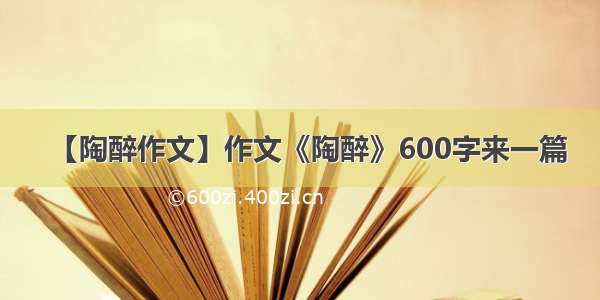 【陶醉作文】作文《陶醉》600字来一篇

©600zi.400zi.cn